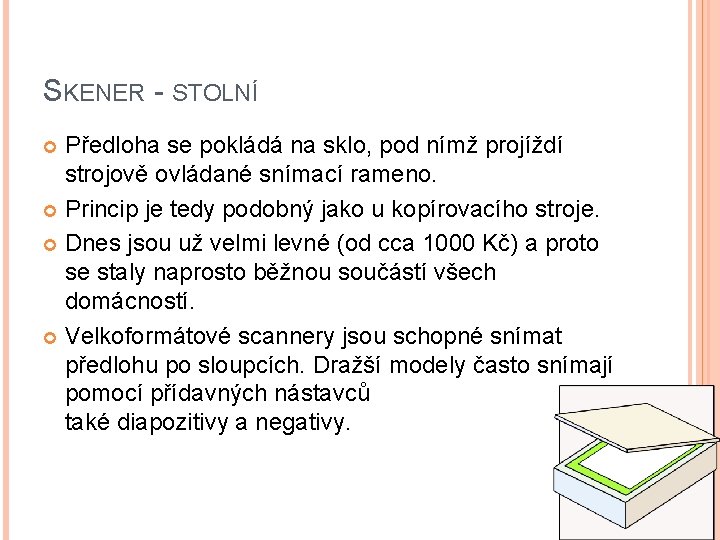 SKENER - STOLNÍ

Předloha se pokládá na sklo, pod nímž projíždí strojově ovládané snímací rameno.

Princip je tedy podobný jako u kopírovacího stroje.

Dnes jsou už velmi levné (od cca 1000 Kč) a proto se staly naprosto běžnou součástí všech domácností.

Velkoformátové scannery jsou schopné snímat předlohu po sloupcích. Dražší modely často snímají pomocí přídavných nástavců také diapozitivy a negativy.